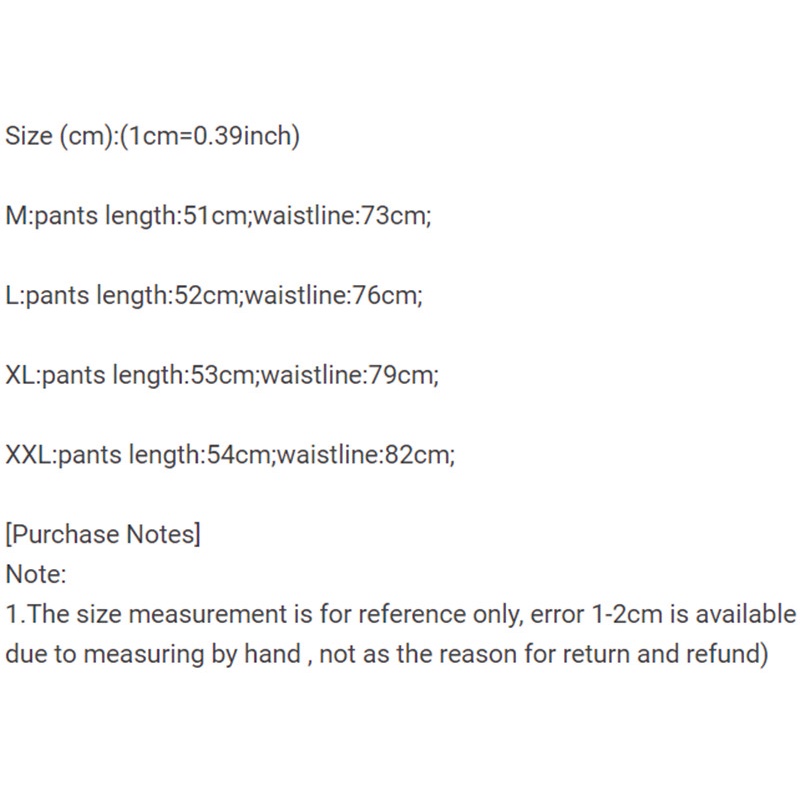 Size (cm):(1cm=0.39inch)

M:pants length:51cm;waistline:73cm;

L:pants length:52cm;waistline:76cm;

XL:pants length:53cm;waistline:79cm;

XXL:pants length:54cm;waistline:82cm;

[Purchase Notes]
Note:
1.The size measurement is for reference only, error 1-2cm is available due to measuring by hand , not as the reason for return and refund)